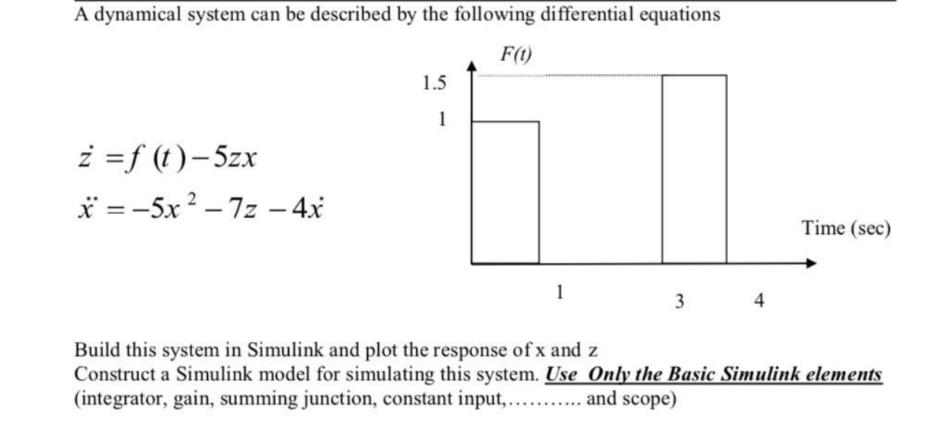 A dynamical system can be described by the following differential equations

$\dot{z} = f(t) - 5zx$

$\ddot{x} = -5x^2 - 7z - 4\dot{x}$

F(t)

1.5

1

Time (sec)

1

3

4

Build this system in Simulink and plot the response of x and z
Construct a Simulink model for simulating this system. Use Only the Basic Simulink elements (integrator, gain, summing junction, constant input,……….. and scope)